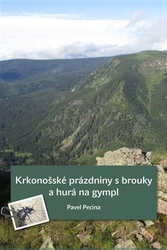 Krkonošské prázdniny s brouky a hurá na gympl

Pavel Pecina